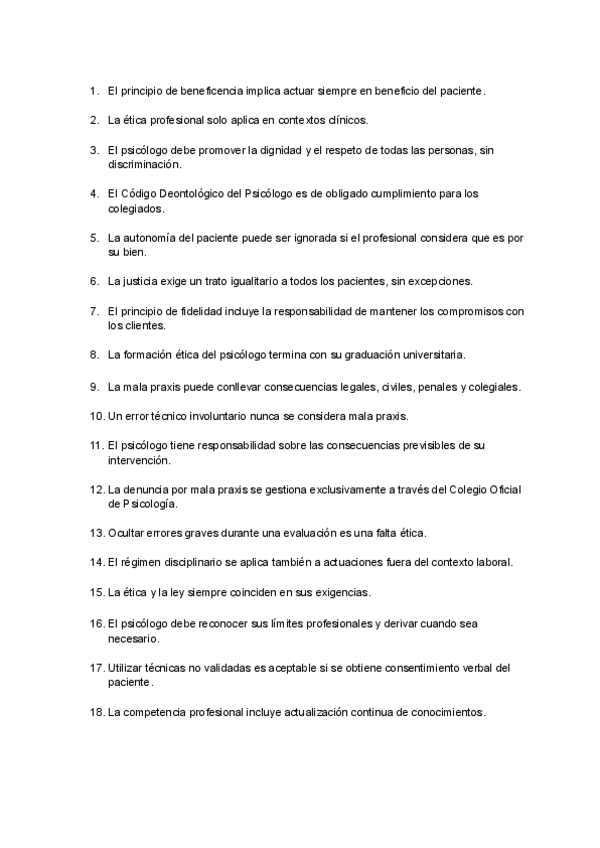 1. El principio de beneficencia implica actuar siempre en beneficio del paciente.

2. La ética profesional solo aplica en contextos clínicos.

3. El psicólogo debe promover la dignidad y el respeto de todas las personas, sin discriminación.

4. El Código Deontológico del Psicólogo es de obligado cumplimiento para los colegiados.

5. La autonomía del paciente puede ser ignorada si el profesional considera que es por su bien.

6. La justicia exige un trato igualitario a todos los pacientes, sin excepciones.

7. El principio de fidelidad incluye la responsabilidad de mantener los compromisos con los clientes.

8. La formación ética del psicólogo termina con su graduación universitaria.

9. La mala praxis puede conllevar consecuencias legales, civiles, penales y colegiales.

10. Un error técnico involuntario nunca se considera mala praxis.

11. El psicólogo tiene responsabilidad sobre las consecuencias previsibles de su intervención.

12. La denuncia por mala praxis se gestiona exclusivamente a través del Colegio Oficial de Psicología.

13. Ocultar errores graves durante una evaluación es una falta ética.

14. El régimen disciplinario se aplica también a actuaciones fuera del contexto laboral.

15. La ética y la ley siempre coinciden en sus exigencias.

16. El psicólogo debe reconocer sus límites profesionales y derivar cuando sea necesario.

17. Utilizar técnicas no validadas es aceptable si se obtiene consentimiento verbal del paciente.

18. La competencia profesional incluye actualización continua de conocimientos.